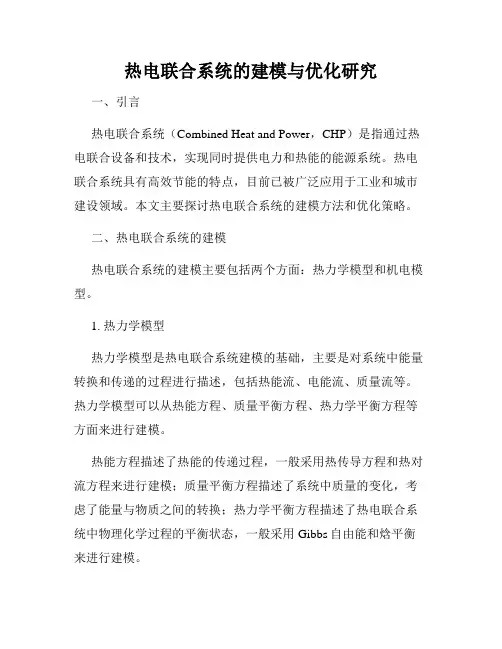 热电联合系统的建模与优化研究

一、引言

热电联合系统（Combined Heat and Power，CHP）是指通过热电联合设备和技术，实现同时提供电力和热能的能源系统。热电联合系统具有高效节能的特点，目前已被广泛应用于工业和城市建设领域。本文主要探讨热电联合系统的建模方法和优化策略。

二、热电联合系统的建模

热电联合系统的建模主要包括两个方面：热力学模型和机电模型。

1. 热力学模型

热力学模型是热电联合系统建模的基础，主要是对系统中能量转换和传递的过程进行描述，包括热能流、电能流、质量流等。热力学模型可以从热能方程、质量平衡方程、热力学平衡方程等方面来进行建模。

热能方程描述了热能的传递过程，一般采用热传导方程和热对流方程来进行建模；质量平衡方程描述了系统中质量的变化，考虑了能量与物质之间的转换；热力学平衡方程描述了热电联合系统中物理化学过程的平衡状态，一般采用 Gibbs 自由能和焓平衡来进行建模。